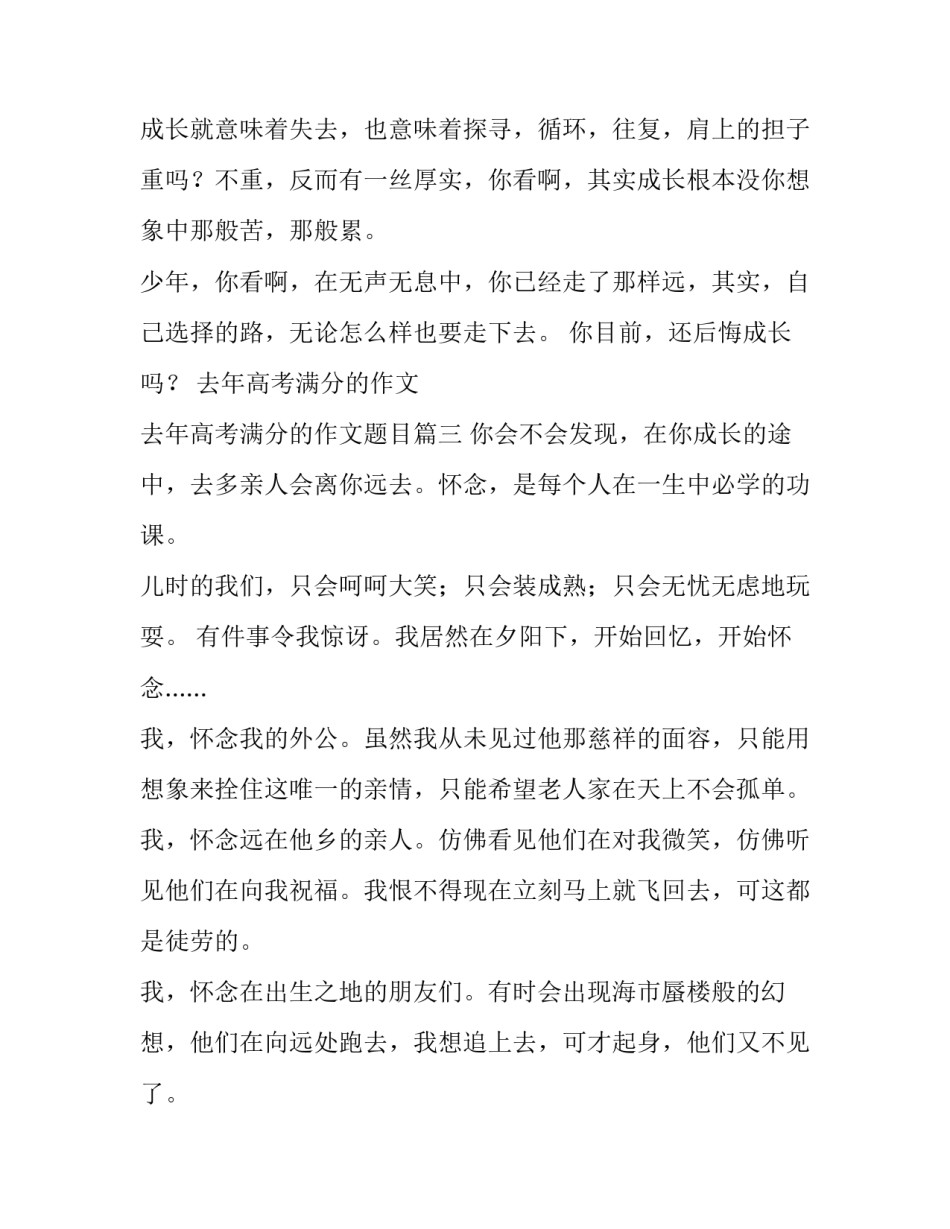 成长就意味着失去，也意味着探寻，循环，往复，肩上的担子重吗？不重，反而有一丝厚实，你看啊，其实成长根本没你想象中那般苦，那般累。

少年，你看啊，在无声无息中，你已经走了那样远，其实，自己选择的路，无论怎么样也要走下去。 你目前，还后悔成长吗？ 去年高考满分的作文

去年高考满分的作文题目篇三 你会不会发现，在你成长的途中，去多亲人会离你远去。怀念，是每个人在一生中必学的功课。

儿时的我们，只会呵呵大笑；只会装成熟；只会无忧无虑地玩耍。 有件事令我惊讶。我居然在夕阳下，开始回忆，开始怀念……

我，怀念我的外公。虽然我从未见过他那慈祥的面容，只能用想象来拴住这唯一的亲情，只能希望老人家在天上不会孤单。

我，怀念远在他乡的亲人。仿佛看见他们在对我微笑，仿佛听见他们在向我祝福。我恨不得现在立刻马上就飞回去，可这都是徒劳的。

我，怀念在出生之地的朋友们。有时会出现海市蜃楼般的幻想，他们在向远处跑去，我想追上去，可才起身，他们又不见了。